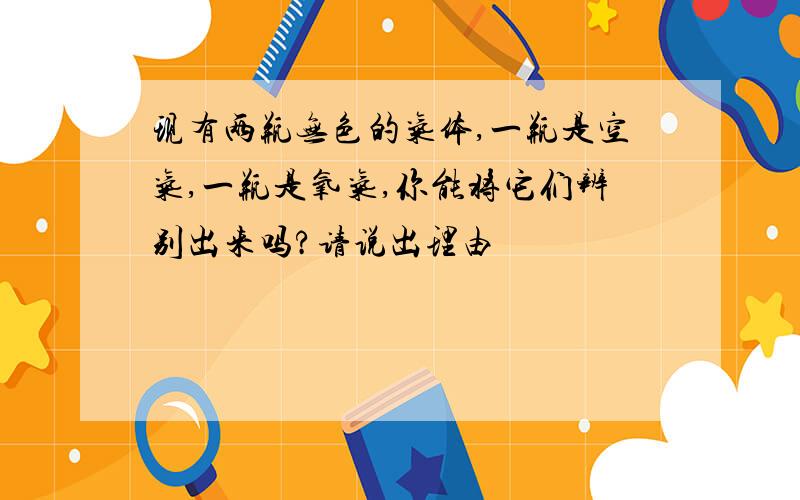 现有两瓶无色的气体,一瓶是空气,一瓶是氧气,你能将它们辨别出来吗?请说出理由